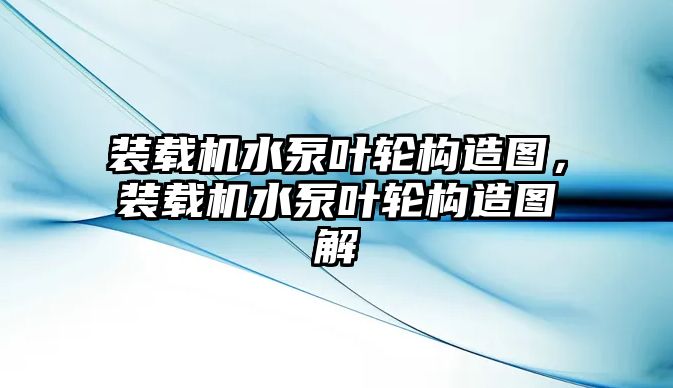 装载机水泵叶轮构造图，装载机水泵叶轮构造图解